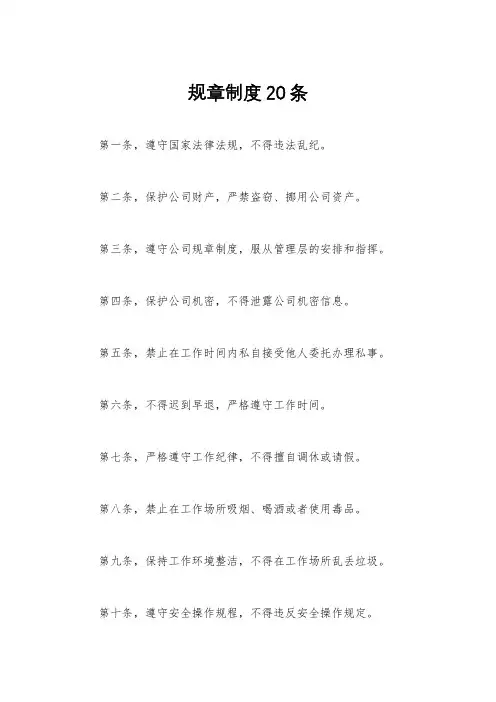 规章制度20条

第一条，遵守国家法律法规，不得违法乱纪。

第二条，保护公司财产，严禁盗窃、挪用公司资产。

第三条，遵守公司规章制度，服从管理层的安排和指挥。

第四条，保护公司机密，不得泄露公司机密信息。

第五条，禁止在工作时间内私自接受他人委托办理私事。

第六条，不得迟到早退，严格遵守工作时间。

第七条，严格遵守工作纪律，不得擅自调休或请假。

第八条，禁止在工作场所吸烟、喝酒或者使用毒品。

第九条，保持工作环境整洁，不得在工作场所乱丢垃圾。

第十条，遵守安全操作规程，不得违反安全操作规定。